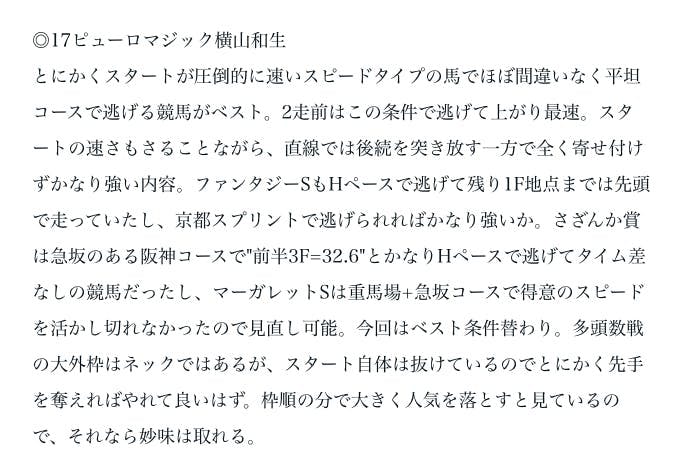 ◎17ピューロマジック横山和生

とにかくスタートが圧倒的に速いスピードタイプの馬でほぼ間違いなく平坦コースで逃げる競馬がベスト。2走前はこの条件で逃げて上がり最速。スタートの速さもさることながら、直線では後続を突き放す一方で全く寄せ付けずかなり強い内容。ファンタジーSもHペースで逃げて残り1F地点までは先頭で走っていたし、京都スプリントで逃げられればかなり強いか。さざんか賞は急坂のある阪神コースで"前半3F=32.6"とかなりHペースで逃げてタイム差なしの競馬だったし、マーガレットSは重馬場+急坂コースで得意のスピードを活かし切れなかったので見直し可能。今回はベスト条件替わり。多頭数戦の大外枠はネックではあるが、スタート自体は抜けているのでとにかく先手を奪えればやれて良いはず。枠順の分で大きく人気を落とすと見ているので、それなら妙味は取れる。